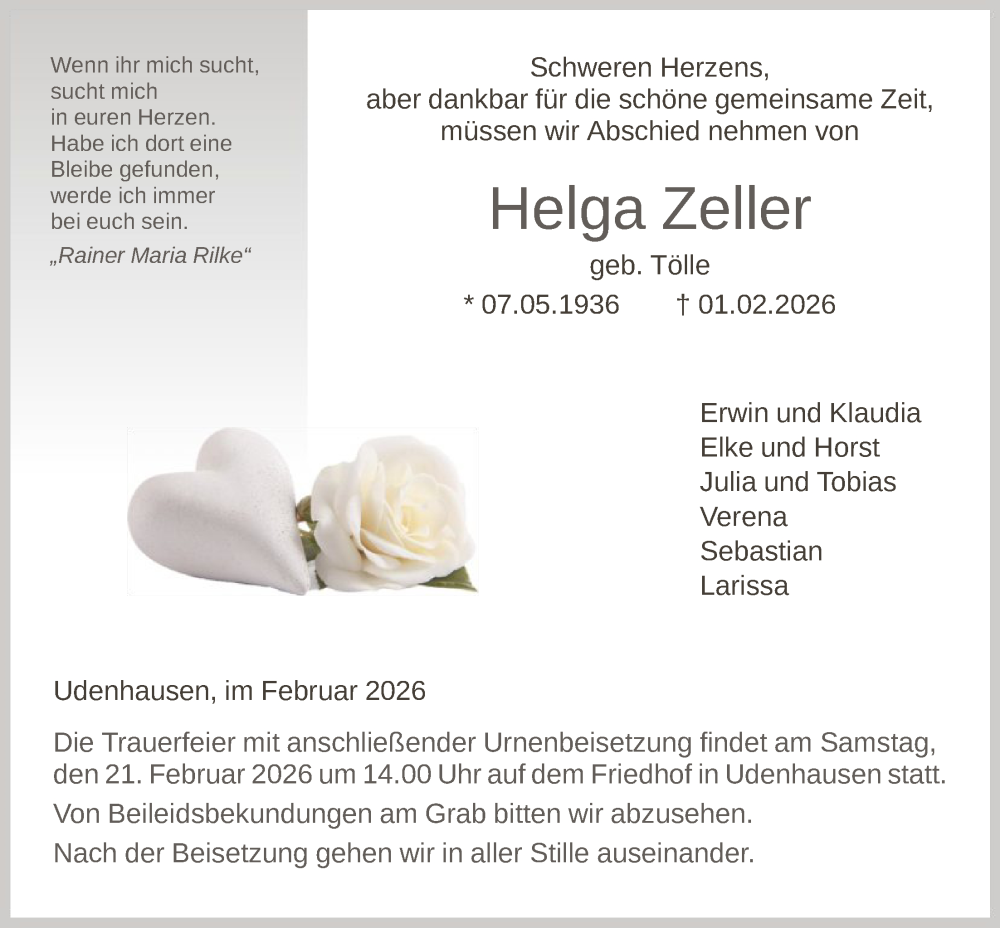 Wenn ihr mich sucht, sucht mich in euren Herzen. Habe ich dort eine Bleibe gefunden, werde ich immer bei euch sein.
„Rainer Maria Rilke“

Schweren Herzens, aber dankbar für die schöne gemeinsame Zeit, müssen wir Abschied nehmen von

Helga Zeller
geb. Tölle
* 07.05.1936 † 01.02.2026

Erwin und Klaudia
Elke und Horst
Julia und Tobias
Verena
Sebastian
Larissa

Udenhausen, im Februar 2026

Die Trauerfeier mit anschließender Urnenbeisetzung findet am Samstag, den 21. Februar 2026 um 14.00 Uhr auf dem Friedhof in Udenhausen statt.
Von Beileidsbekundungen am Grab bitten wir abzusehen.
Nach der Beisetzung gehen wir in aller Stille auseinander.